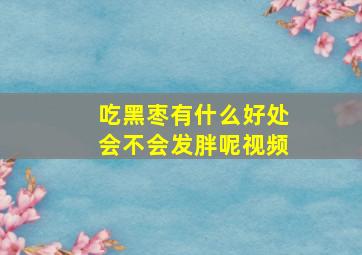 吃黑枣有什么好处
会不会发胖呢视频